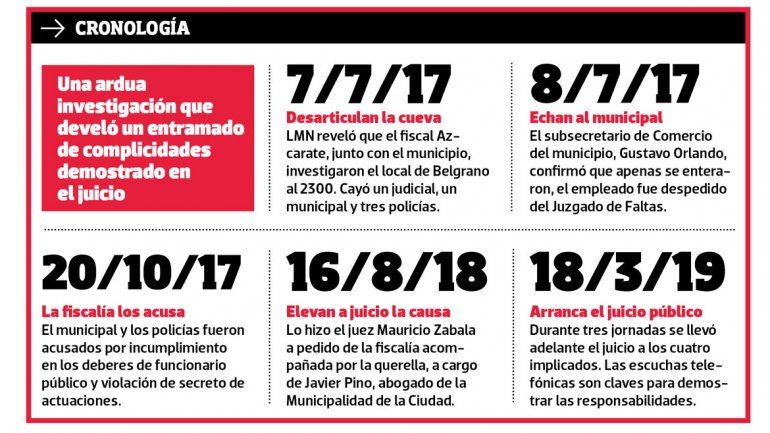 CRONOLOGÍA

Una ardua investigación que develó un entramado de complicidades demostrado en el juicio

7/7/17
Desarticulan la cueva
LMN reveló que el fiscal Azcarate, junto con el municipio, investigaron el local de Belgrano al 2300. Cayó un judicial, un municipal y tres policías.

8/7/17
Echan al municipal
El subsecretario de Comercio del municipio, Gustavo Orlando, confirmó que apenas se enteraron, el empleado fue despedido del Juzgado de Faltas.

20/10/17
La fiscalía los acusa
El municipal y los policías fueron acusados por incumplimiento en los deberes de funcionario público y violación de secreto de actuaciones.

16/8/18
Elevan a juicio la causa
Lo hizo el juez Mauricio Zabala a pedido de la fiscalía acompañada por la querella, a cargo de Javier Pino, abogado de la Municipalidad de la Ciudad.

18/3/19
Arranca el juicio público
Durante tres jornadas se llevó adelante el juicio a los cuatro implicados. Las escuchas telefónicas son claves para demostrar las responsabilidades.